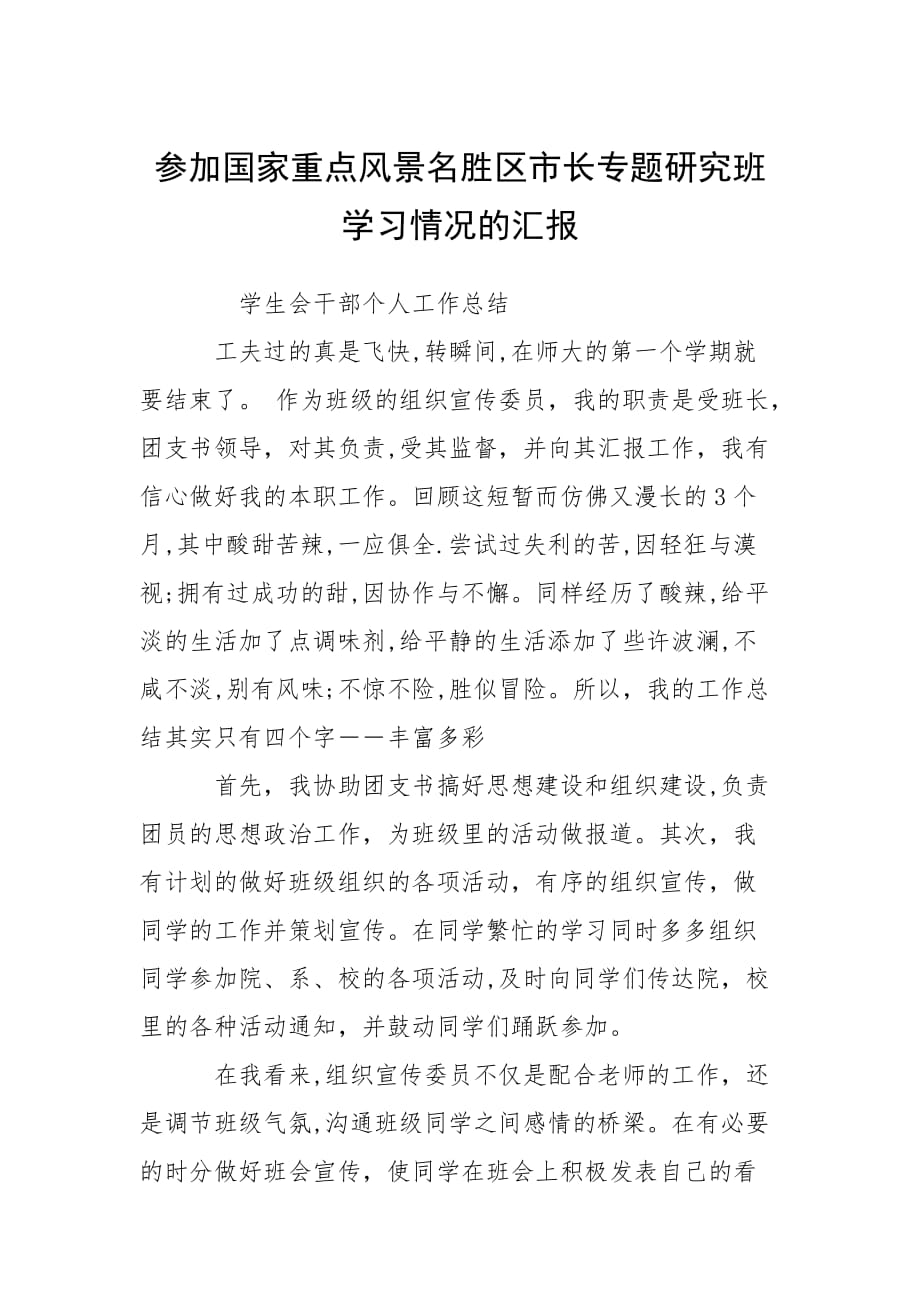 参加国家重点风景名胜区市长专题研究班学习情况的汇报

学生会干部个人工作总结

工夫过的真是飞快,转瞬间,在师大的第一个学期就要结束了。 作为班级的组织宣传委员，我的职责是受班长,团支书领导，对其负责,受其监督，并向其汇报工作，我有信心做好我的本职工作。回顾这短暂而仿佛又漫长的3个月,其中酸甜苦辣,一应俱全.尝试过失利的苦,因轻狂与漠视;拥有过成功的甜,因协作与不懈。同样经历了酸辣,给平淡的生活加了点调味剂,给平静的生活添加了些许波澜,不咸不淡,别有风味;不惊不险,胜似冒险。所以，我的工作总结其实只有四个字——丰富多彩

首先，我协助团支书搞好思想建设和组织建设,负责团员的思想政治工作，为班级里的活动做报道。其次，我有计划的做好班级组织的各项活动，有序的组织宣传，做同学的工作并策划宣传。在同学繁忙的学习同时多多组织同学参加院、系、校的各项活动,及时向同学们传达院，校里的各种活动通知，并鼓动同学们踊跃参加。

在我看来,组织宣传委员不仅是配合老师的工作，还是调节班级气氛,沟通班级同学之间感情的桥梁。在有必要的时分做好班会宣传，使同学在班会上积极发表自己的看